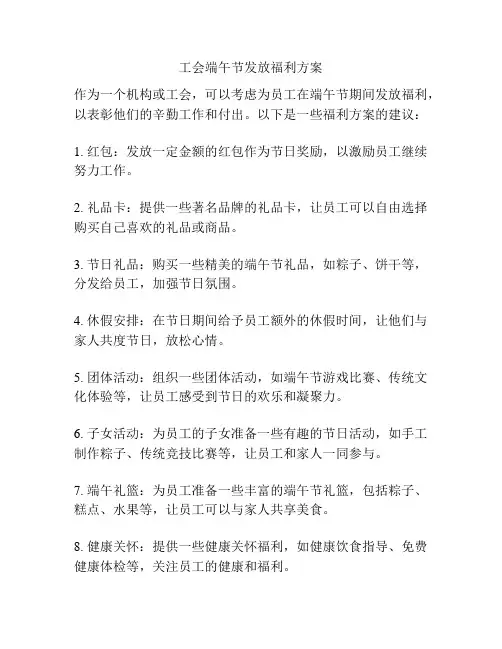 工会端午节发放福利方案

作为一个机构或工会，可以考虑为员工在端午节期间发放福利，以表彰他们的辛勤工作和付出。以下是一些福利方案的建议：

1. 红包：发放一定金额的红包作为节日奖励，以激励员工继续努力工作。

2. 礼品卡：提供一些著名品牌的礼品卡，让员工可以自由选择购买自己喜欢的礼品或商品。

3. 节日礼品：购买一些精美的端午节礼品，如粽子、饼干等，分发给员工，加强节日氛围。

4. 休假安排：在节日期间给予员工额外的休假时间，让他们与家人共度节日，放松心情。

5. 团体活动：组织一些团体活动，如端午节游戏比赛、传统文化体验等，让员工感受到节日的欢乐和凝聚力。

6. 子女活动：为员工的子女准备一些有趣的节日活动，如手工制作粽子、传统竞技比赛等，让员工和家人一同参与。

7. 端午礼篮：为员工准备一些丰富的端午节礼篮，包括粽子、糕点、水果等，让员工可以与家人共享美食。

8. 健康关怀：提供一些健康关怀福利，如健康饮食指导、免费健康体检等，关注员工的健康和福利。